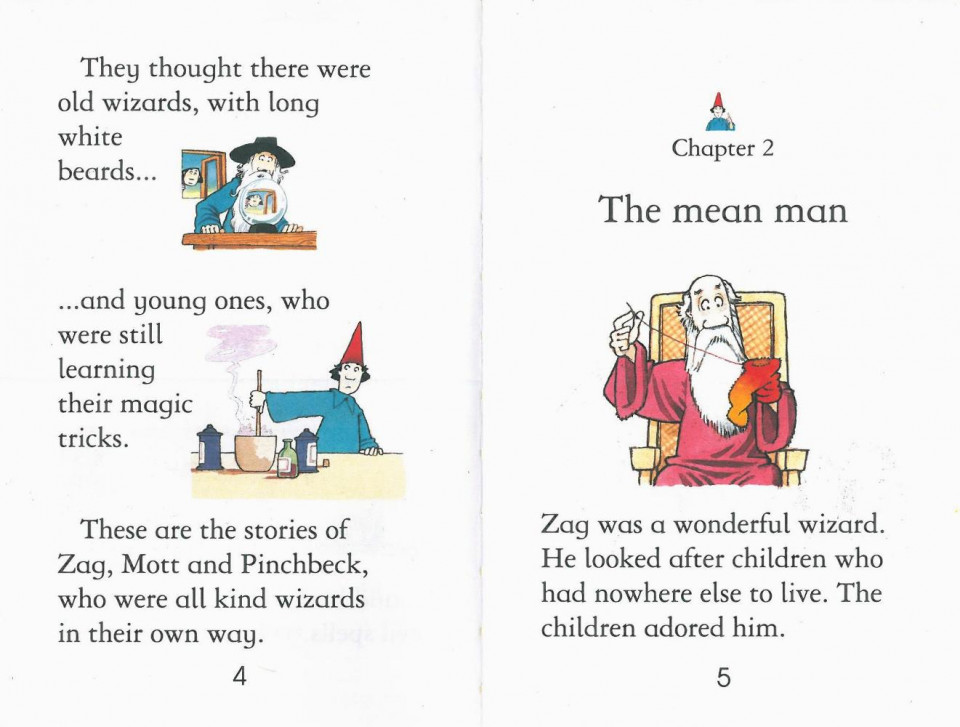 They thought there were old wizards, with long white beards...

...and young ones, who were still learning their magic tricks.

These are the stories of Zag, Mott and Pinchbeck, who were all kind wizards in their own way.

4

Chapter 2

The mean man

Zag was a wonderful wizard. He looked after children who had nowhere else to live. The children adored him.

5